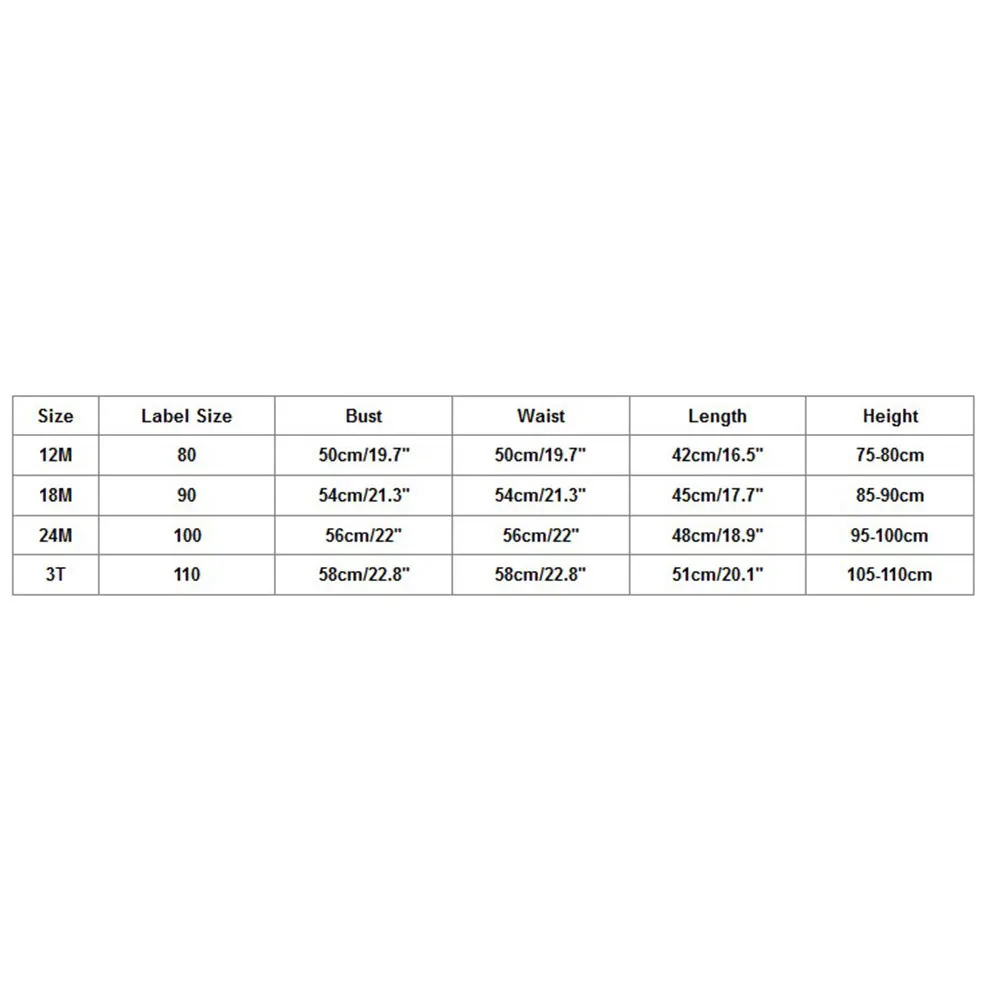 | Size | Label Size | Bust | Waist | Length | Height |
|---|---|---|---|---|---|
| 12M | 80 | 50cm/19.7" | 50cm/19.7" | 42cm/16.5" | 75-80cm |
| 18M | 90 | 54cm/21.3" | 54cm/21.3" | 45cm/17.7" | 85-90cm |
| 24M | 100 | 56cm/22" | 56cm/22" | 48cm/18.9" | 95-100cm |
| 3T | 110 | 58cm/22.8" | 58cm/22.8" | 51cm/20.1" | 105-110cm |